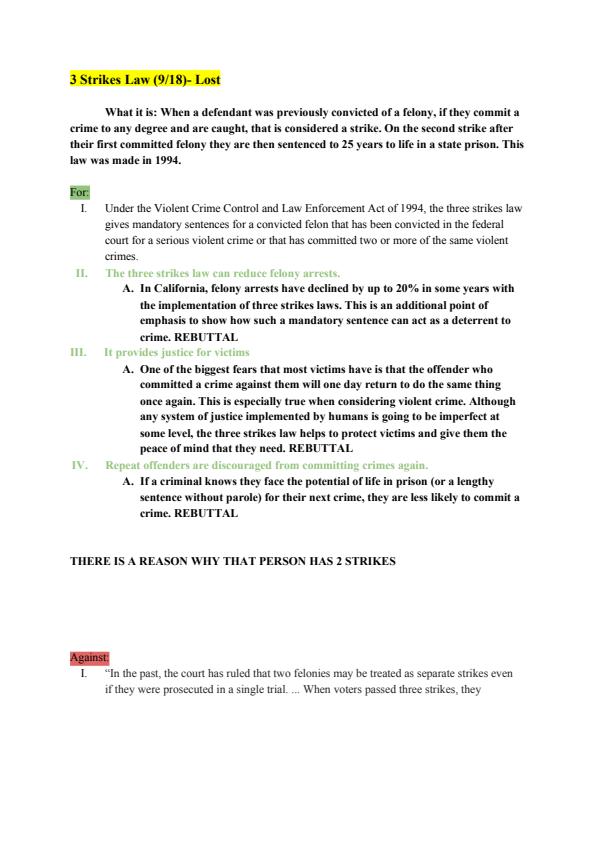 3 Strikes Law (9/18)- Lost

What it is: When a defendant was previously convicted of a felony, if they commit a crime to any degree and are caught, that is considered a strike. On the second strike after their first committed felony they are then sentenced to 25 years to life in a state prison. This law was made in 1994.

For:

I. Under the Violent Crime Control and Law Enforcement Act of 1994, the three strikes law gives mandatory sentences for a convicted felon that has been convicted in the federal court for a serious violent crime or that has committed two or more of the same violent crimes.

II. The three strikes law can reduce felony arrests.

A. In California, felony arrests have declined by up to 20% in some years with the implementation of three strikes laws. This is an additional point of emphasis to show how such a mandatory sentence can act as a deterrent to crime. REBUTTAL

III. It provides justice for victims

A. One of the biggest fears that most victims have is that the offender who committed a crime against them will one day return to do the same thing once again. This is especially true when considering violent crime. Although any system of justice implemented by humans is going to be imperfect at some level, the three strikes law helps to protect victims and give them the peace of mind that they need. REBUTTAL

IV. Repeat offenders are discouraged from committing crimes again.

A. If a criminal knows they face the potential of life in prison (or a lengthy sentence without parole) for their next crime, they are less likely to commit a crime. REBUTTAL

THERE IS A REASON WHY THAT PERSON HAS 2 STRIKES

Against:

I. "In the past, the court has ruled that two felonies may be treated as separate strikes even if they were prosecuted in a single trial. ... When voters passed three strikes, they